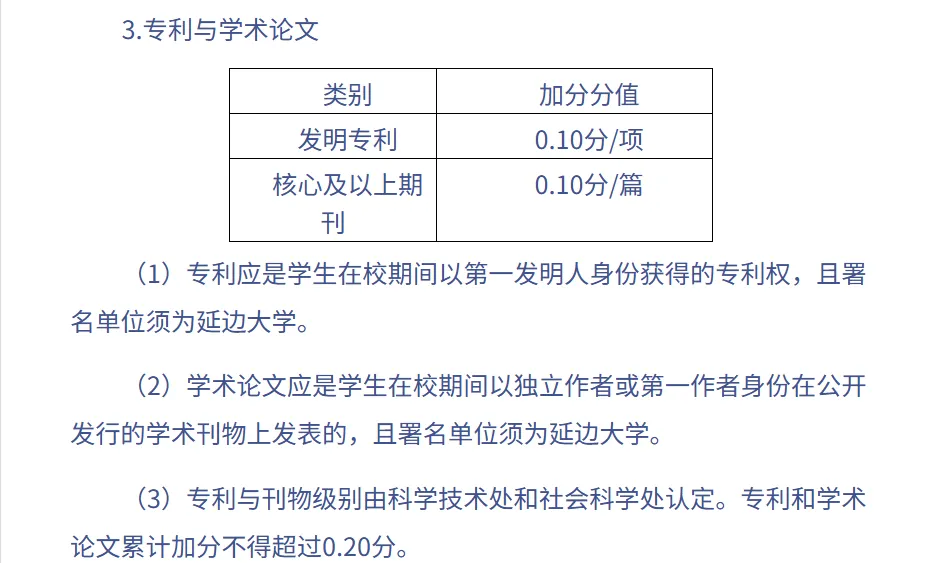 3.专利与学术论文

| 类别 | 加分分值 |
|---|---|
| 发明专利 | 0.10分/项 |
| 核心及以上期刊 | 0.10分/篇 |

（1）专利应是学生在校期间以第一发明人身份获得的专利权，且署名单位须为延边大学。

（2）学术论文应是学生在校期间以独立作者或第一作者身份在公开发行的学术刊物上发表的，且署名单位须为延边大学。

（3）专利与刊物级别由科学技术处和社会科学处认定。专利和学术论文累计加分不得超过0.20分。